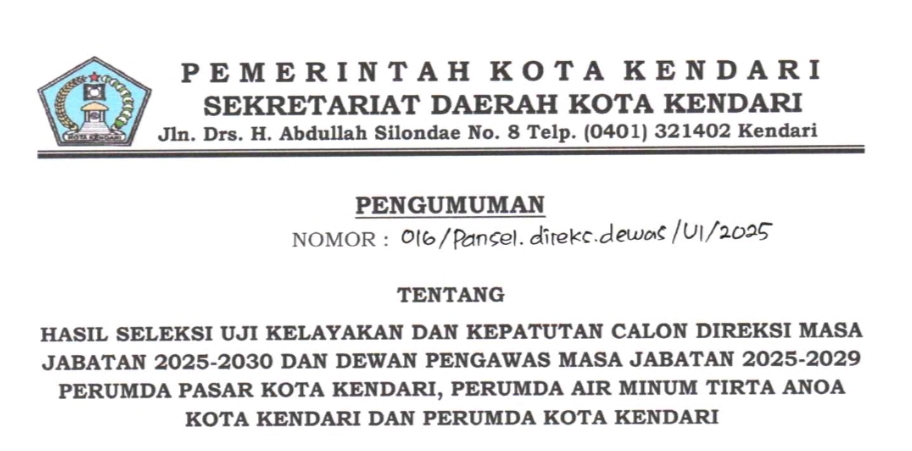 PEMERINTAH KOTA KENDARI
SEKRETARIAT DAERAH KOTA KENDARI
Jln. Drs. H. Abdullah Silondae No. 8 Telp. (0401) 321402 Kendari

PENGUMUMAN
NOMOR : 016/Pansel. direkc.dewas/VI/2025

TENTANG

HASIL SELEKSI UJI KELAYAKAN DAN KEPATUTAN CALON DIREKSI MASA JABATAN 2025-2030 DAN DEWAN PENGAWAS MASA JABATAN 2025-2029 PERUMDA PASAR KOTA KENDARI, PERUMDA AIR MINUM TIRTA ANOA KOTA KENDARI DAN PERUMDA KOTA KENDARI